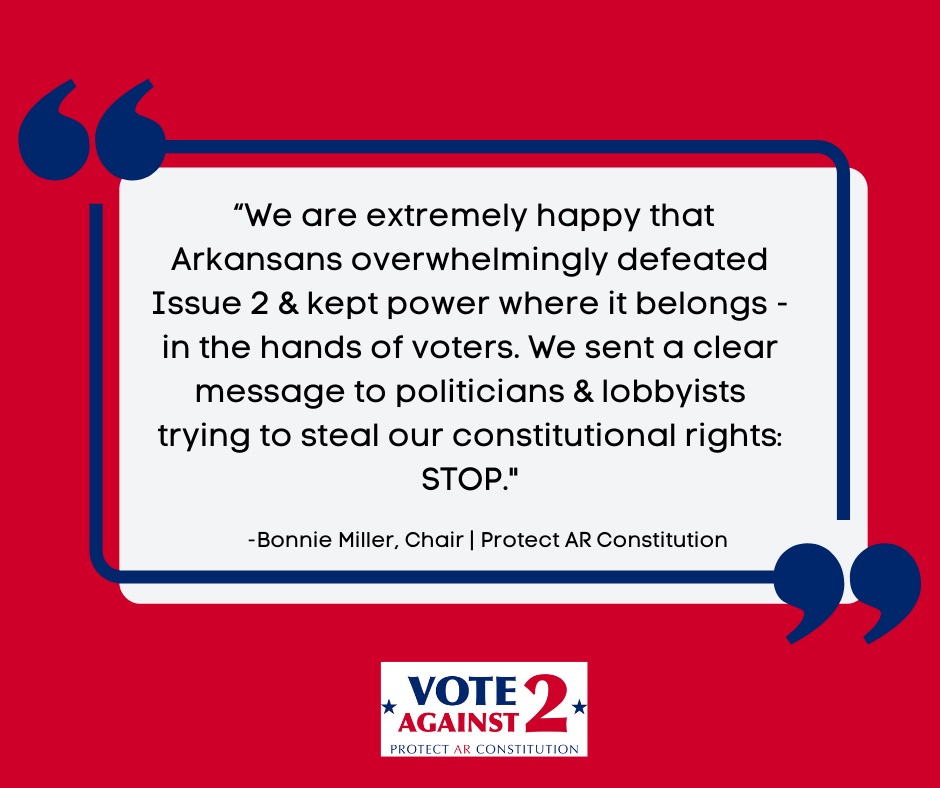 “We are extremely happy that Arkansans overwhelmingly defeated Issue 2 & kept power where it belongs - in the hands of voters. We sent a clear message to politicians & lobbyists trying to steal our constitutional rights: STOP."

-Bonnie Miller, Chair | Protect AR Constitution

VOTE AGAINST 2
PROTECT AR CONSTITUTION